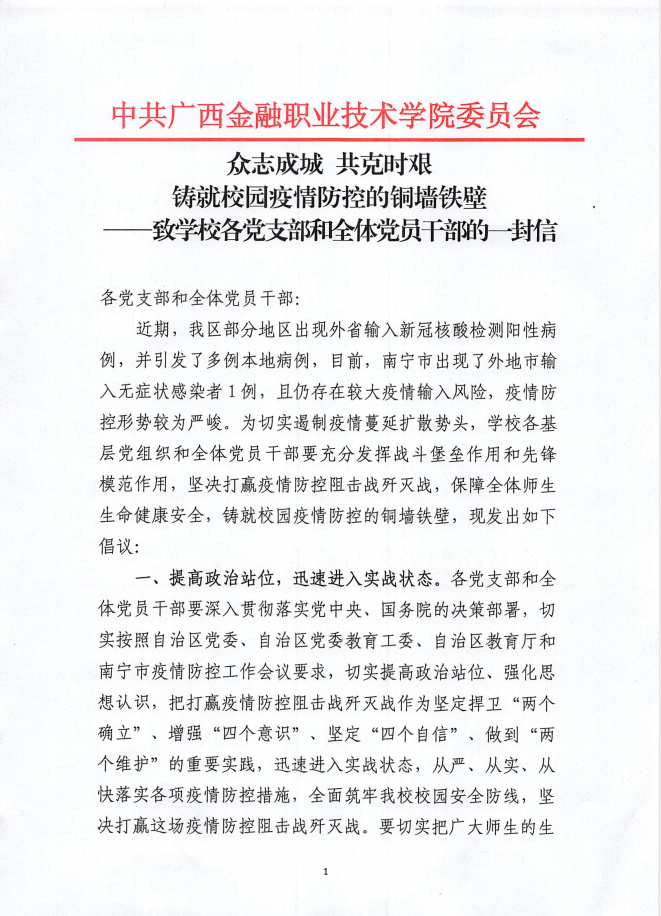 中共广西金融职业技术学院委员会

众志成城 共克时艰
铸就校园疫情防控的铜墙铁壁
——致学校各党支部和全体党员干部的一封信

各党支部和全体党员干部:

近期，我区部分地区出现外省输入新冠核酸检测阳性病例，并引发了多例本地病例，目前，南宁市出现了外地市输入无症状感染者1例，且仍存在较大疫情输入风险，疫情防控形势较为严峻。为切实遏制疫情蔓延扩散势头，学校各基层党组织和全体党员干部要充分发挥战斗堡垒作用和先锋模范作用，坚决打赢疫情防控阻击战歼灭战，保障全体师生生命健康安全，铸就校园疫情防控的铜墙铁壁，现发出如下倡议:

一、提高政治站位，迅速进入实战状态。各党支部和全体党员干部要深入贯彻落实党中央、国务院的决策部署，切实按照自治区党委、自治区党委教育工委、自治区教育厅和南宁市疫情防控工作会议要求，切实提高政治站位、强化思想认识，把打赢疫情防控阻击战歼灭战作为坚定捍卫“两个确立”、增强“四个意识”、坚定“四个自信”、做到“两个维护”的重要实践，迅速进入实战状态，从严、从实、从快落实各项疫情防控措施，全面筑牢我校校园安全防线，坚决打赢这场疫情防控阻击战歼灭战。要切实把广大师生的生

1